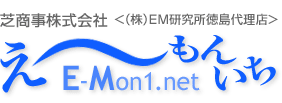 芝商事株式会社 <(株)EM研究所徳島代理店>

え〜もんいち

E-Mon1.net